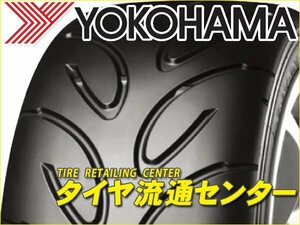 YOKOHAMA

TIRE RETAILING CENTER
タイヤ流通センター